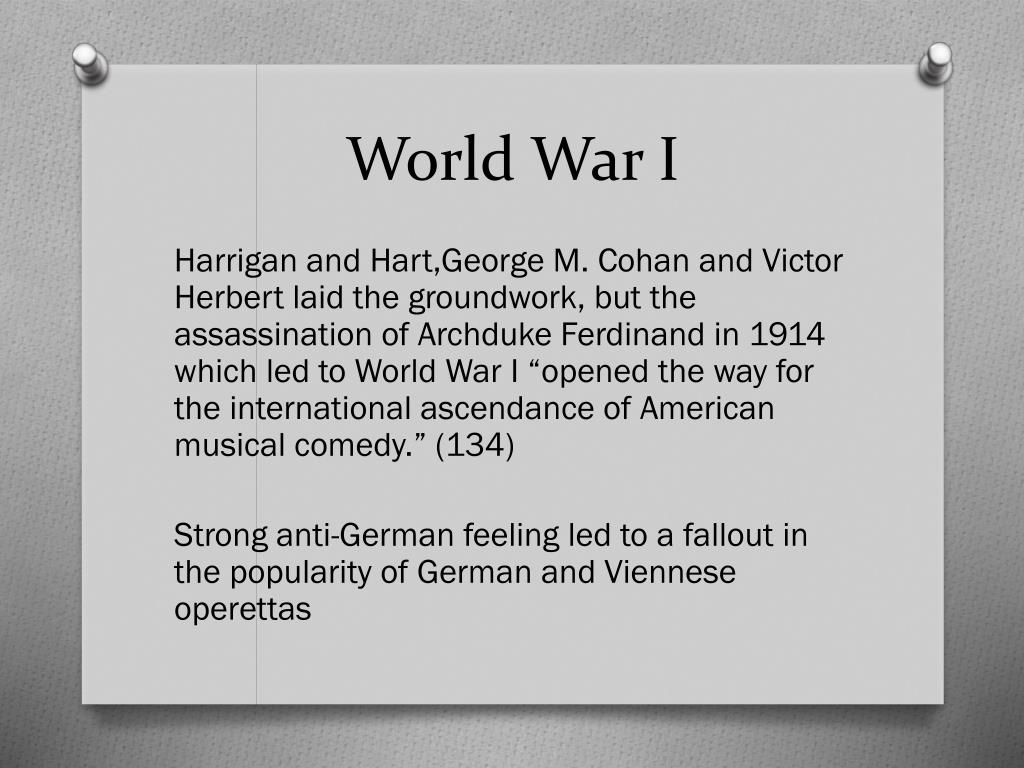 World War I

Harrigan and Hart,George M. Cohan and Victor Herbert laid the groundwork, but the assassination of Archduke Ferdinand in 1914 which led to World War I "opened the way for the international ascendance of American musical comedy." (134)

Strong anti-German feeling led to a fallout in the popularity of German and Viennese operettas